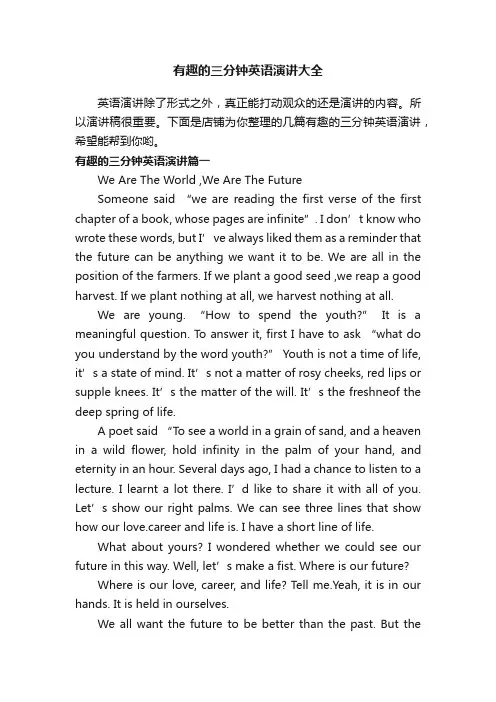 有趣的三分钟英语演讲大全

英语演讲除了形式之外，真正能打动观众的还是演讲的内容。所以演讲稿很重要。下面是店铺为你整理的几篇有趣的三分钟英语演讲，希望能帮到你哟。

有趣的三分钟英语演讲篇一

We Are The World ,We Are The Future

Someone said “we are reading the first verse of the first chapter of a book, whose pages are infinite”. I don’t know who wrote these words, but I’ve always liked them as a reminder that the future can be anything we want it to be. We are all in the position of the farmers. If we plant a good seed ,we reap a good harvest. If we plant nothing at all, we harvest nothing at all.

We are young. “How to spend the youth?” It is a meaningful question. To answer it, first I have to ask “what do you understand by the word youth?” Youth is not a time of life, it’s a state of mind. It’s not a matter of rosy cheeks, red lips or supple knees. It’s the matter of the will. It’s the freshneof the deep spring of life.

A poet said “To see a world in a grain of sand, and a heaven in a wild flower, hold infinity in the palm of your hand, and eternity in an hour. Several days ago, I had a chance to listen to a lecture. I learnt a lot there. I’d like to share it with all of you. Let’s show our right palms. We can see three lines that show how our love.career and life is. I have a short line of life.

What about yours? I wondered whether we could see our future in this way. Well, let’s make a fist. Where is our future?

Where is our love, career, and life? Tell me.Yeah, it is in our hands. It is held in ourselves.

We all want the future to be better than the past. But the